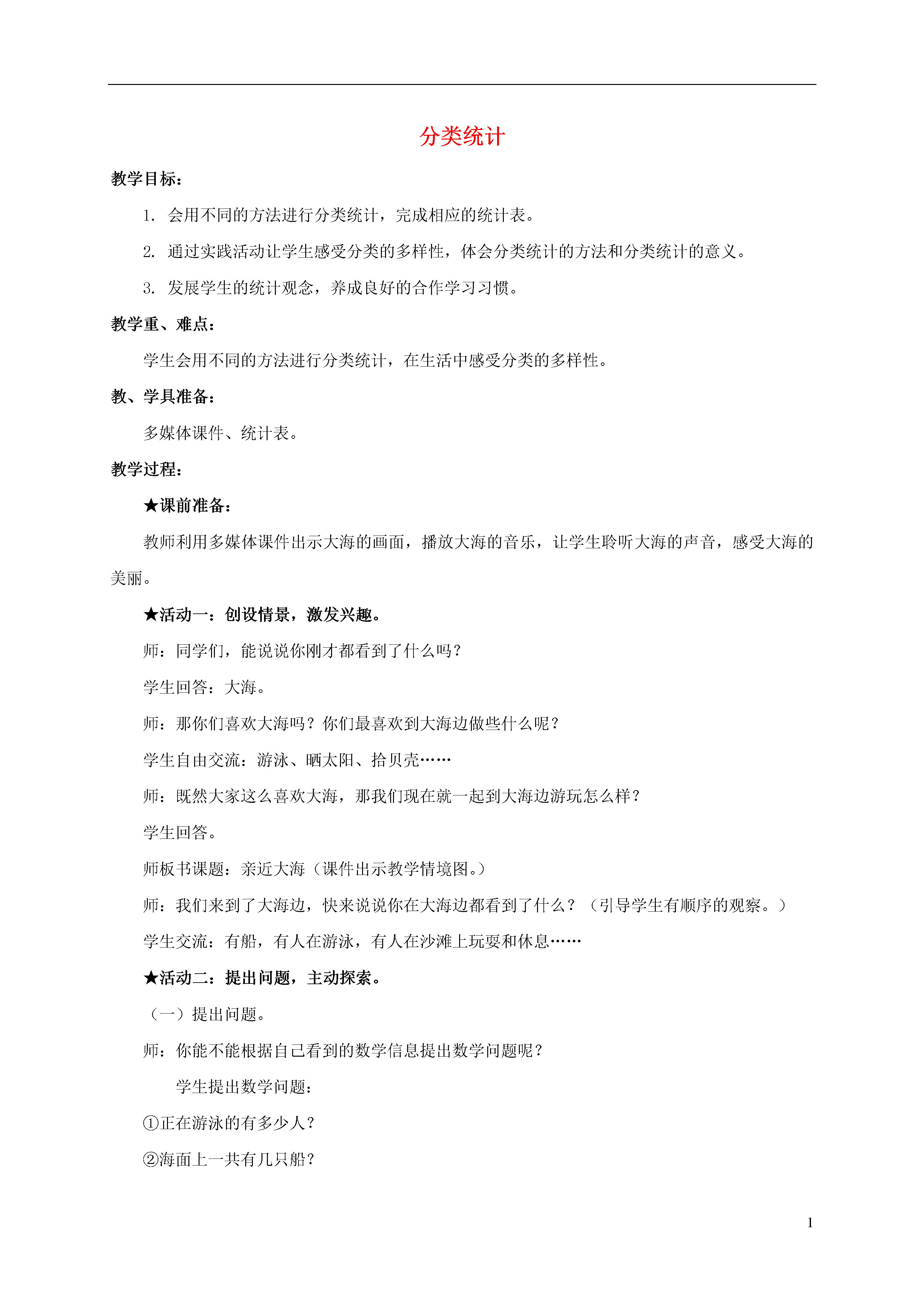 分类统计

教学目标：

1. 会用不同的方法进行分类统计，完成相应的统计表。

2. 通过实践活动让学生感受分类的多样性，体会分类统计的方法和分类统计的意义。

3. 发展学生的统计观念，养成良好的合作学习习惯。

教学重、难点：

学生会用不同的方法进行分类统计，在生活中感受分类的多样性。

教、学具准备：

多媒体课件、统计表。

教学过程：

★课前准备：

教师利用多媒体课件出示大海的画面，播放大海的音乐，让学生聆听大海的声音，感受大海的美丽。

★活动一：创设情景，激发兴趣。

师：同学们，能说说你刚才都看到了什么吗？

学生回答：大海。

师：那你们喜欢大海吗？你们最喜欢到大海边做些什么呢？

学生自由交流：游泳、晒太阳、拾贝壳……

师：既然大家这么喜欢大海，那我们现在就一起到大海边游玩怎么样？

学生回答。

师板书课题：亲近大海（课件出示教学情境图。）

师：我们来到了大海边，快来说说你在大海边都看到了什么？（引导学生有顺序的观察。）

学生交流：有船，有人在游泳，有人在沙滩上玩耍和休息……

★活动二：提出问题，主动探索。

（一）提出问题。

师：你能不能根据自己看到的数学信息提出数学问题呢？

学生提出数学问题：

①正在游泳的有多少人？

②海面上一共有几只船？

1